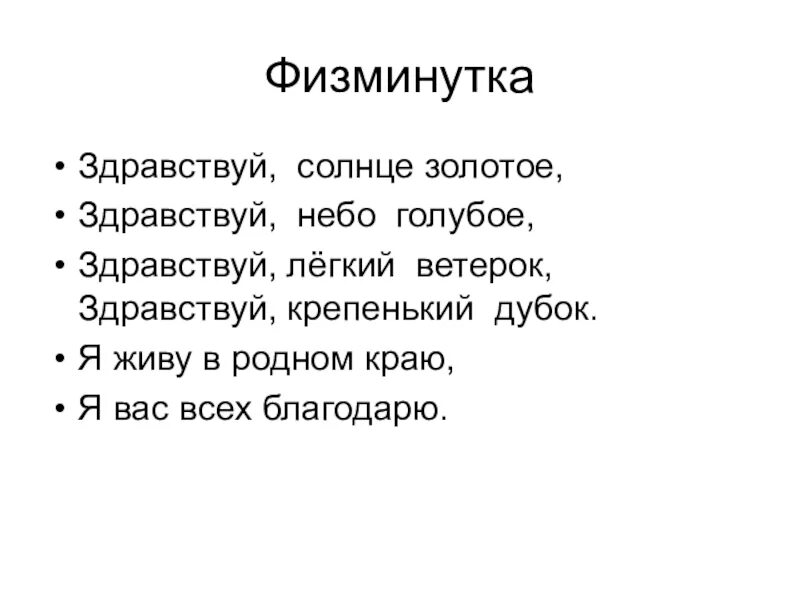 Физминутка

• Здравствуй, солнце золотое,
• Здравствуй, небо голубое,
• Здравствуй, лёгкий ветерок, Здравствуй, крепенький дубок.
• Я живу в родном краю,
• Я вас всех благодарю.